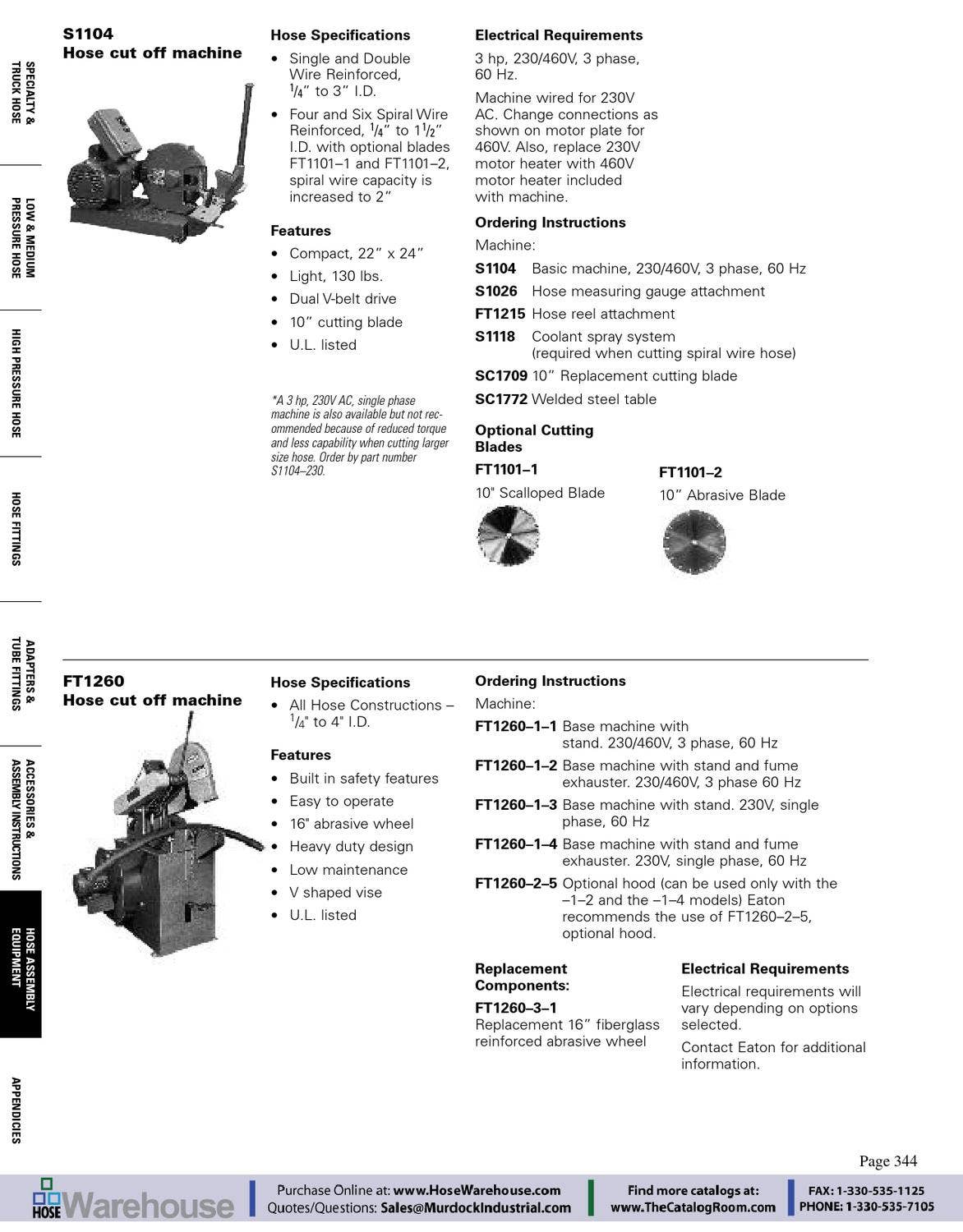 SPECIALTY & TRUCK HOSE

LOW & MEDIUM PRESSURE HOSE

HIGH PRESSURE HOSE

HOSE FITTINGS

ADAPTERS & TUBE FITTINGS

ACCESSORIES & ASSEMBLY INSTRUCTIONS

HOSE ASSEMBLY EQUIPMENT

APPENDICIES

S1104
Hose cut off machine

Hose Specifications

• Single and Double Wire Reinforced, $\frac{1}{4}$" to 3" I.D.
• Four and Six Spiral Wire Reinforced, $\frac{1}{4}$" to $1\frac{1}{2}$" I.D. with optional blades FT1101–1 and FT1101–2, spiral wire capacity is increased to 2"

Features

• Compact, 22" x 24"
• Light, 130 lbs.
• Dual V-belt drive
• 10" cutting blade
• U.L. listed

*A 3 hp, 230V AC, single phase machine is also available but not recommended because of reduced torque and less capability when cutting larger size hose. Order by part number S1104–230.

Electrical Requirements

3 hp, 230/460V, 3 phase, 60 Hz.

Machine wired for 230V AC. Change connections as shown on motor plate for 460V. Also, replace 230V motor heater with 460V motor heater included with machine.

Ordering Instructions

Machine:
S1104 Basic machine, 230/460V, 3 phase, 60 Hz
S1026 Hose measuring gauge attachment
FT1215 Hose reel attachment
S1118 Coolant spray system
(required when cutting spiral wire hose)
SC1709 10" Replacement cutting blade
SC1772 Welded steel table

Optional Cutting Blades

FT1101–1
10" Scalloped Blade

FT1101–2
10" Abrasive Blade

FT1260
Hose cut off machine

Hose Specifications

• All Hose Constructions – $\frac{1}{4}$" to 4" I.D.

Features

• Built in safety features
• Easy to operate
• 16" abrasive wheel
• Heavy duty design
• Low maintenance
• V shaped vise
• U.L. listed

Ordering Instructions

Machine:
FT1260–1–1 Base machine with stand. 230/460V, 3 phase, 60 Hz
FT1260–1–2 Base machine with stand and fume exhauster. 230/460V, 3 phase 60 Hz
FT1260–1–3 Base machine with stand. 230V, single phase, 60 Hz
FT1260–1–4 Base machine with stand and fume exhauster. 230V, single phase, 60 Hz
FT1260–2–5 Optional hood (can be used only with the –1–2 and the –1–4 models) Eaton recommends the use of FT1260–2–5, optional hood.

Replacement Components:

FT1260–3–1
Replacement 16" fiberglass reinforced abrasive wheel

Electrical Requirements

Electrical requirements will vary depending on options selected.

Contact Eaton for additional information.

Page 344

HOSE Warehouse

Purchase Online at: www.HoseWarehouse.com
Quotes/Questions: Sales@MurdockIndustrial.com

Find more catalogs at:
www.TheCatalogRoom.com

FAX: 1-330-535-1125
PHONE: 1-330-535-7105